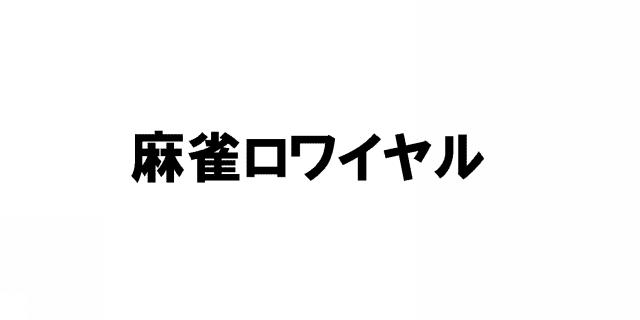 麻雀ロワイヤル